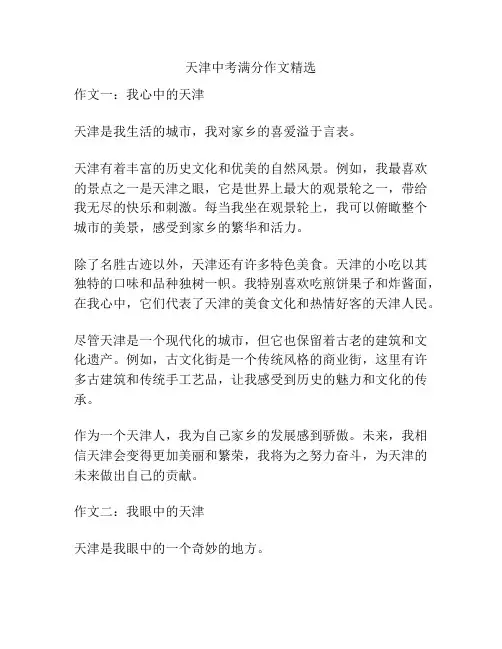 天津中考满分作文精选

作文一：我心中的天津

天津是我生活的城市，我对家乡的喜爱溢于言表。

天津有着丰富的历史文化和优美的自然风景。例如，我最喜欢的景点之一是天津之眼，它是世界上最大的观景轮之一，带给我无尽的快乐和刺激。每当我坐在观景轮上，我可以俯瞰整个城市的美景，感受到家乡的繁华和活力。

除了名胜古迹以外，天津还有许多特色美食。天津的小吃以其独特的口味和品种独树一帜。我特别喜欢吃煎饼果子和炸酱面，在我心中，它们代表了天津的美食文化和热情好客的天津人民。

尽管天津是一个现代化的城市，但它也保留着古老的建筑和文化遗产。例如，古文化街是一个传统风格的商业街，这里有许多古建筑和传统手工艺品，让我感受到历史的魅力和文化的传承。

作为一个天津人，我为自己家乡的发展感到骄傲。未来，我相信天津会变得更加美丽和繁荣，我将为之努力奋斗，为天津的未来做出自己的贡献。

作文二：我眼中的天津

天津是我眼中的一个奇妙的地方。